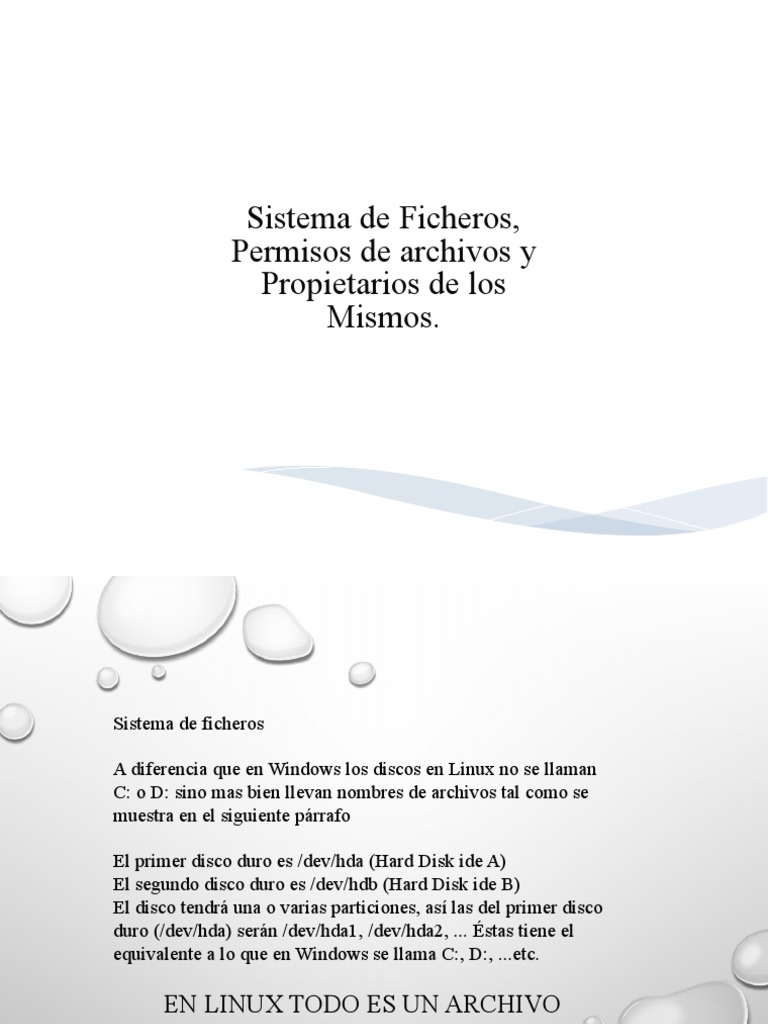 Sistema de Ficheros, Permisos de archivos y Propietarios de los Mismos.

Sistema de ficheros

A diferencia que en Windows los discos en Linux no se llaman C: o D: sino mas bien llevan nombres de archivos tal como se muestra en el siguiente párrafo

El primer disco duro es /dev/hda (Hard Disk ide A)
El segundo disco duro es /dev/hdb (Hard Disk ide B)
El disco tendrá una o varias particiones, así las del primer disco duro (/dev/hda) serán /dev/hda1, /dev/hda2, ... Éstas tiene el equivalente a lo que en Windows se llama C:, D:, ...etc.

EN LINUX TODO ES UN ARCHIVO